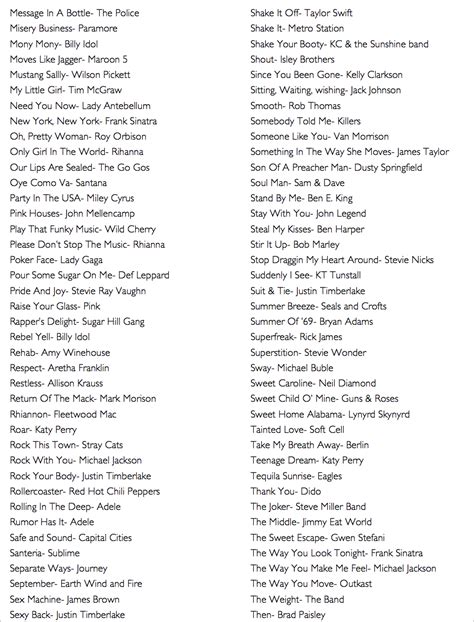 Message In A Bottle- The Police
Misery Business- Paramore
Mony Mony- Billy Idol
Moves Like Jagger- Maroon 5
Mustang Sallly- Wilson Pickett
My Little Girl- Tim McGraw
Need You Now- Lady Antebellum
New York, New York- Frank Sinatra
Oh, Pretty Woman- Roy Orbison
Only Girl In The World- Rihanna
Our Lips Are Sealed- The Go Gos
Oye Como Va- Santana
Party In The USA- Miley Cyrus
Pink Houses- John Mellencamp
Play That Funky Music- Wild Cherry
Please Don't Stop The Music- Rhianna
Poker Face- Lady Gaga
Pour Some Sugar On Me- Def Leppard
Pride And Joy- Stevie Ray Vaughn
Raise Your Glass- Pink
Rapper's Delight- Sugar Hill Gang
Rebel Yell- Billy Idol
Rehab- Amy Winehouse
Respect- Aretha Franklin
Restless- Allison Krauss
Return Of The Mack- Mark Morison
Rhiannon- Fleetwood Mac
Roar- Katy Perry
Rock This Town- Stray Cats
Rock With You- Michael Jackson
Rock Your Body- Justin Timberlake
Rollercoaster- Red Hot Chili Peppers
Rolling In The Deep- Adele
Rumor Has It- Adele
Safe and Sound- Capital Cities
Santeria- Sublime
Separate Ways- Journey
September- Earth Wind and Fire
Sex Machine- James Brown
Sexy Back- Justin Timberlake

Shake It Off- Taylor Swift
Shake It- Metro Station
Shake Your Booty- KC & the Sunshine band
Shout- Isley Brothers
Since You Been Gone- Kelly Clarkson
Sitting, Waiting, wishing- Jack Johnson
Smooth- Rob Thomas
Somebody Told Me- Killers
Someone Like You- Van Morrison
Something In The Way She Moves- James Taylor
Son Of A Preacher Man- Dusty Springfield
Soul Man- Sam & Dave
Stand By Me- Ben E. King
Stay With You- John Legend
Steal My Kisses- Ben Harper
Stir It Up- Bob Marley
Stop Draggin My Heart Around- Stevie Nicks
Suddenly I See- KT Tunstall
Suit & Tie- Justin Timberlake
Summer Breeze- Seals and Crofts
Summer Of '69- Bryan Adams
Superfreak- Rick James
Superstition- Stevie Wonder
Sway- Michael Buble
Sweet Caroline- Neil Diamond
Sweet Child O' Mine- Guns & Roses
Sweet Home Alabama- Lynyrd Skynyrd
Tainted Love- Soft Cell
Take My Breath Away- Berlin
Teenage Dream- Katy Perry
Tequila Sunrise- Eagles
Thank You- Dido
The Joker- Steve Miller Band
The Middle- Jimmy Eat World
The Sweet Escape- Gwen Stefani
The Way You Look Tonight- Frank Sinatra
The Way You Make Me Feel- Michael Jackson
The Way You Move- Outkast
The Weight- The Band
Then- Brad Paisley